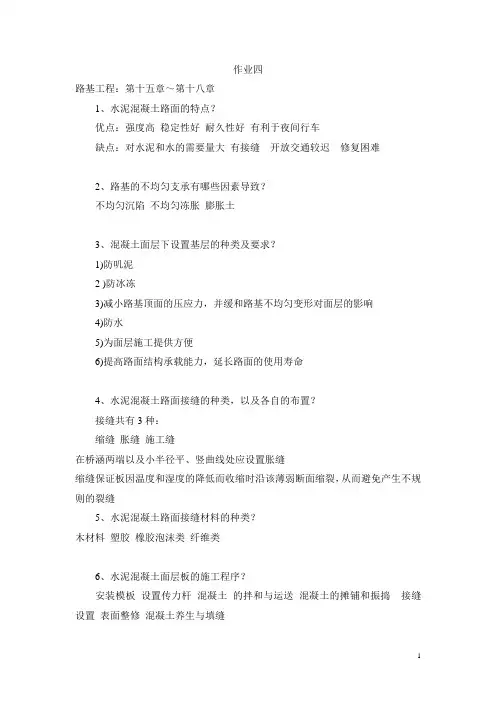 作业四

路基工程：第十五章～第十八章

1、水泥混凝土路面的特点？

优点：强度高 稳定性好 耐久性好 有利于夜间行车

缺点：对水泥和水的需要量大 有接缝 开放交通较迟 修复困难

2、路基的不均匀支承有哪些因素导致？

不均匀沉陷 不均匀冻胀 膨胀土

3、混凝土面层下设置基层的种类及要求？

1)防叽泥

2 )防冰冻

3)减小路基顶面的压应力，并缓和路基不均匀变形对面层的影响

4)防水

5)为面层施工提供方便

6)提高路面结构承载能力，延长路面的使用寿命

4、水泥混凝土路面接缝的种类，以及各自的布置？

接缝共有 3 种：

缩缝 胀缝 施工缝

在桥涵两端以及小半径平、竖曲线处应设置胀缝

缩缝保证板因温度和湿度的降低而收缩时沿该薄弱断面缩裂，从而避免产生不规则的裂缝

5、水泥混凝土路面接缝材料的种类？

木材料 塑胶 橡胶泡沫类 纤维类

6、水泥混凝土面层板的施工程序？

安装模板 设置传力杆 混凝土 的拌和与运送 混凝土的摊铺和振捣 接缝设置 表面整修 混凝土养生与填缝

1